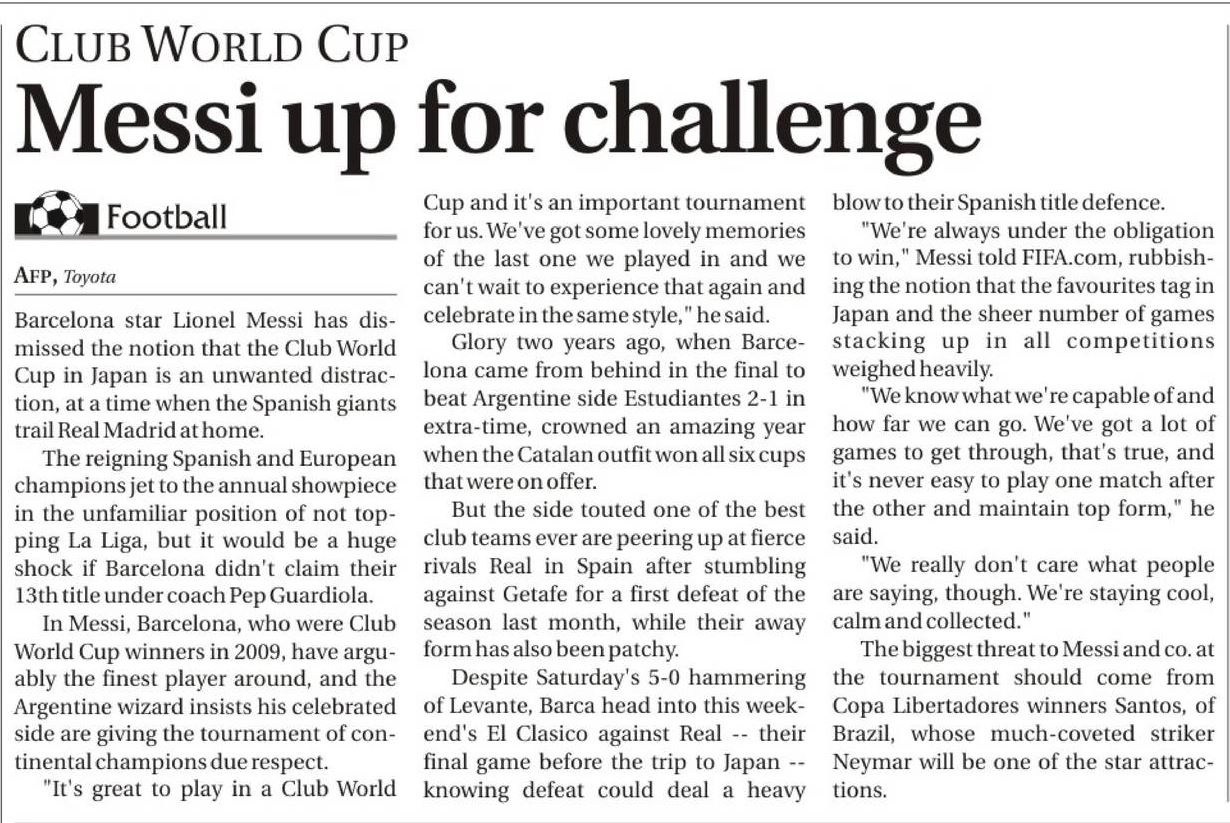 CLUB WORLD CUP

Messi up for challenge

Football

AFP, Toyota

Barcelona star Lionel Messi has dismissed the notion that the Club World Cup in Japan is an unwanted distraction, at a time when the Spanish giants trail Real Madrid at home.

The reigning Spanish and European champions jet to the annual showpiece in the unfamiliar position of not topping La Liga, but it would be a huge shock if Barcelona didn't claim their 13th title under coach Pep Guardiola.

In Messi, Barcelona, who were Club World Cup winners in 2009, have arguably the finest player around, and the Argentine wizard insists his celebrated side are giving the tournament of continental champions due respect.

"It's great to play in a Club World Cup and it's an important tournament for us. We've got some lovely memories of the last one we played in and we can't wait to experience that again and celebrate in the same style," he said.

Glory two years ago, when Barcelona came from behind in the final to beat Argentine side Estudiantes 2-1 in extra-time, crowned an amazing year when the Catalan outfit won all six cups that were on offer.

But the side touted one of the best club teams ever are peering up at fierce rivals Real in Spain after stumbling against Getafe for a first defeat of the season last month, while their away form has also been patchy.

Despite Saturday's 5-0 hammering of Levante, Barca head into this weekend's El Clasico against Real -- their final game before the trip to Japan -- knowing defeat could deal a heavy blow to their Spanish title defence.

"We're always under the obligation to win," Messi told FIFA.com, rubbishing the notion that the favourites tag in Japan and the sheer number of games stacking up in all competitions weighed heavily.

"We know what we're capable of and how far we can go. We've got a lot of games to get through, that's true, and it's never easy to play one match after the other and maintain top form," he said.

"We really don't care what people are saying, though. We're staying cool, calm and collected."

The biggest threat to Messi and co. at the tournament should come from Copa Libertadores winners Santos, of Brazil, whose much-coveted striker Neymar will be one of the star attractions.